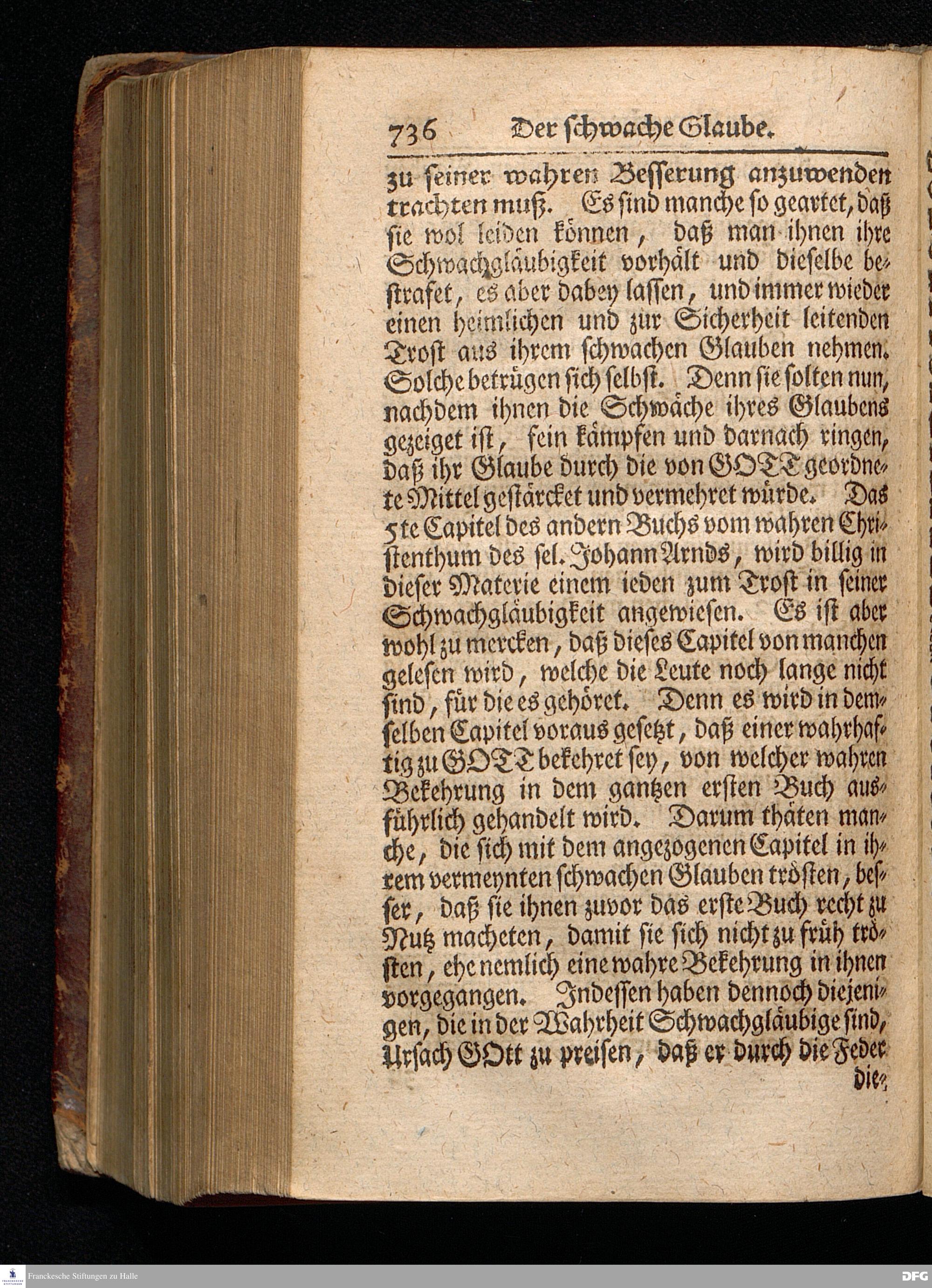 736 Der schwache Glaube.

zu seiner wahren Besserung anzuwenden trachten muß. Es sind manche so geartet, daß sie wol leiden können, daß man ihnen ihre Schwachgläubigkeit vorhält und dieselbe bestrafet, es aber dabey lassen, und immer wieder einen heimlichen und zur Sicherheit leitenden Trost aus ihrem schwachen Glauben nehmen. Solche betrügen sich selbst. Denn sie solten nun, nachdem ihnen die Schwäche ihres Glaubens gezeiget ist, fein kämpfen und darnach ringen, daß ihr Glaube durch die von GOTT geordnete Mittel gestärcket und vermehret würde. Das 5te Capitel des andern Buchs vom wahren Christenthum des sel. Johann Arnds, wird billig in dieser Materie einem ieden zum Trost in seiner Schwachgläubigkeit angewiesen. Es ist aber wohl zu mercken, daß dieses Capitel von manchen gelesen wird, welche die Leute noch lange nicht sind, für die es gehöret. Denn es wird in demselben Capitel voraus gesetzt, daß einer wahrhaftig zu GOTT bekehret sey, von welcher wahren Bekehrung in dem gantzen ersten Buch ausführlich gehandelt wird. Darum thäten manche, die sich mit dem angezogenen Capitel in ihrem vermeynten schwachen Glauben trösten, besser, daß sie ihnen zuvor das erste Buch recht zu Nutz macheten, damit sie sich nicht zu früh trösten, ehe nemlich eine wahre Bekehrung in ihnen vorgegangen. Indessen haben dennoch diejenigen, die in der Wahrheit Schwachgläubige sind, Ursach GOtt zu preisen, daß er durch die Feder die-

Franckesche Stiftungen zu Halle
DFG